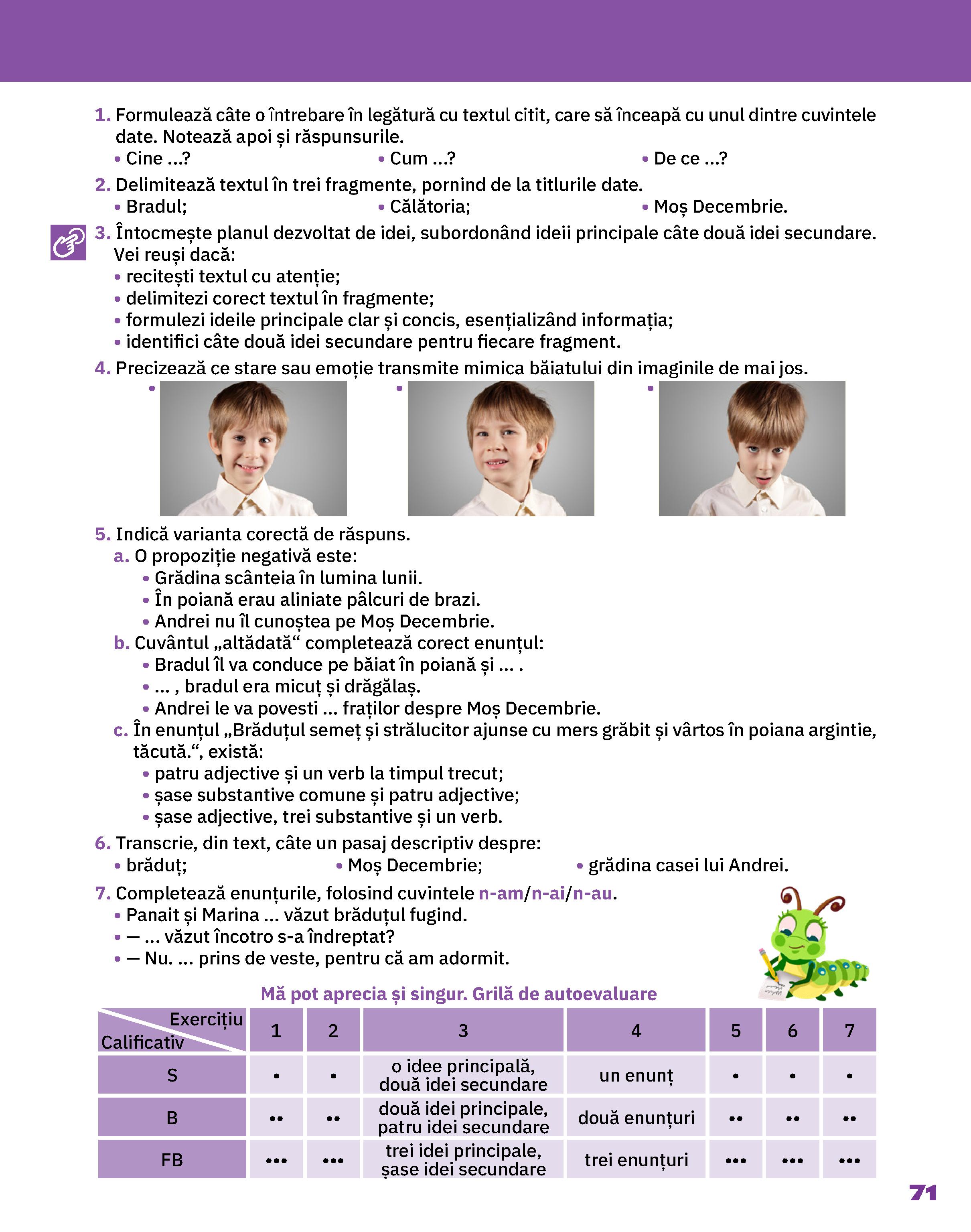 1. Formulează câte o întrebare în legătură cu textul citit, care să înceapă cu unul dintre cuvintele date. Notează apoi și răspunsurile.
• Cine ...?
• Cum ...?
• De ce ...?

2. Delimitează textul în trei fragmente, pornind de la titlurile date.
• Bradul;
• Călătoria;
• Moș Decembrie.

3. Întocmește planul dezvoltat de idei, subordonând ideii principale câte două idei secundare. Vei reuși dacă:
• recitești textul cu atenție;
• delimitezi corect textul în fragmente;
• formulezi ideile principale clar și concis, esențializând informația;
• identifici câte două idei secundare pentru fiecare fragment.

4. Precizează ce stare sau emoție transmite mimica băiatului din imaginile de mai jos.
•
•
•

5. Indică varianta corectă de răspuns.
a. O propoziție negativă este:
• Grădina scânteia în lumina lunii.
• În poiană erau aliniate pâlcuri de brazi.
• Andrei nu îl cunoștea pe Moș Decembrie.
b. Cuvântul „altădată“ completează corect enunțul:
• Bradul îl va conduce pe băiat în poiană și ... .
• ... , bradul era micuț și drăgălaș.
• Andrei le va povesti ... fraților despre Moș Decembrie.
c. În enunțul „Brăduțul semeț și strălucitor ajunse cu mers grăbit și vârtos în poiana argintie, tăcută.“, există:
• patru adjective și un verb la timpul trecut;
• șase substantive comune și patru adjective;
• șase adjective, trei substantive și un verb.

6. Transcrie, din text, câte un pasaj descriptiv despre:
• brăduț;
• Moș Decembrie;
• grădina casei lui Andrei.

7. Completează enunțurile, folosind cuvintele n-am/n-ai/n-au.
• Panait și Marina ... văzut brăduțul fugind.
• — ... văzut încotro s-a îndreptat?
• — Nu. ... prins de veste, pentru că am adormit.

Mă pot aprecia și singur. Grilă de autoevaluare

| Exercițiu / Calificativ | 1 | 2 | 3 | 4 | 5 | 6 | 7 |
|---|---|---|---|---|---|---|---|
| S | • | • | o idee principală, două idei secundare | un enunț | • | • | • |
| B | •• | •• | două idei principale, patru idei secundare | două enunțuri | •• | •• | •• |
| FB | ••• | ••• | trei idei principale, șase idei secundare | trei enunțuri | ••• | ••• | ••• |

71